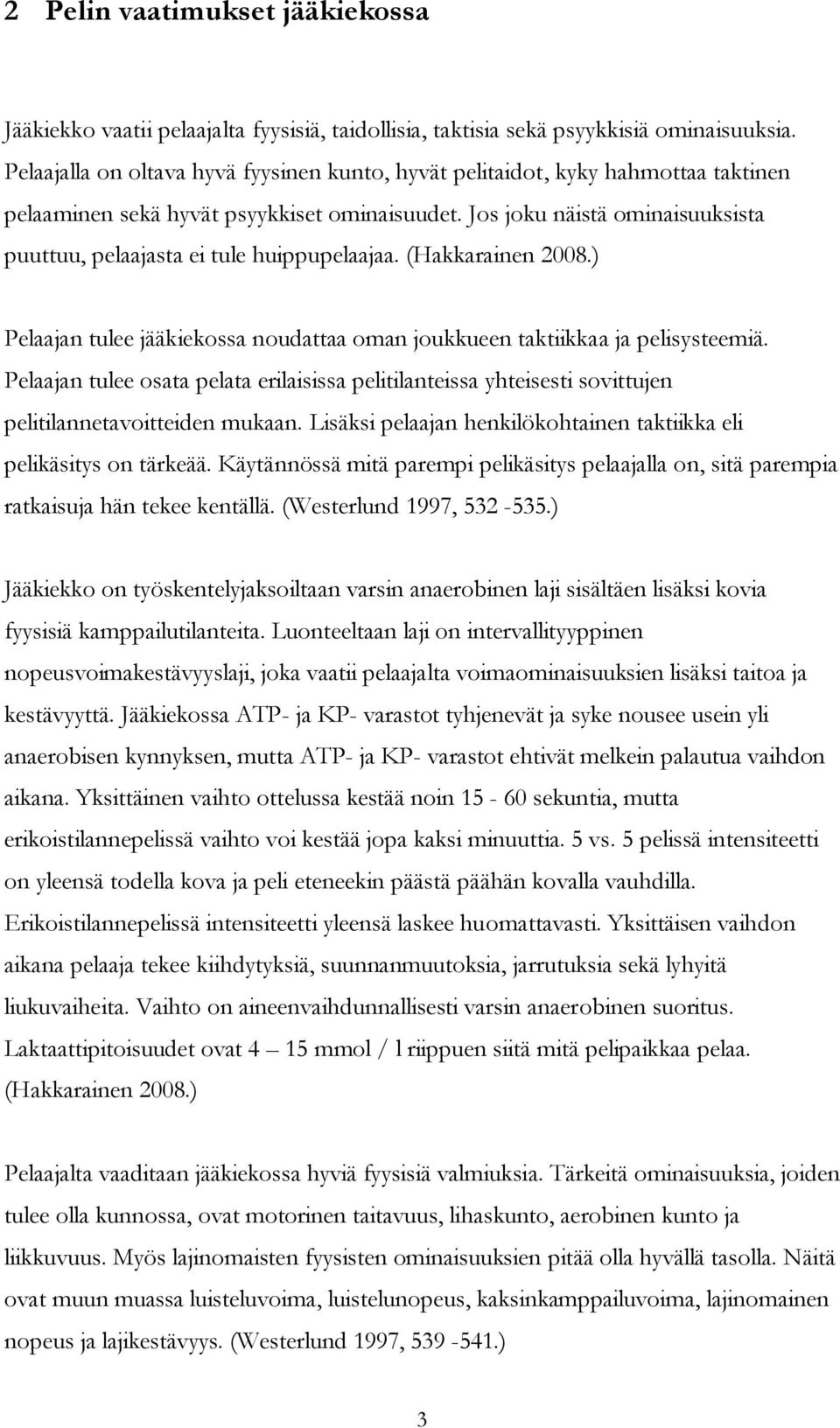 2 Pelin vaatimukset jääkiekossa

Jääkiekko vaatii pelaajalta fyysisiä, taidollisia, taktisia sekä psyykkisiä ominaisuuksia. Pelaajalla on oltava hyvä fyysinen kunto, hyvät pelitaidot, kyky hahmottaa taktinen pelaaminen sekä hyvät psyykkiset ominaisuudet. Jos joku näistä ominaisuuksista puuttuu, pelaajasta ei tule huippupelaajaa. (Hakkarainen 2008.)

Pelaajan tulee jääkiekossa noudattaa oman joukkueen taktiikkaa ja pelisysteemiä. Pelaajan tulee osata pelata erilaisissa pelitilanteissa yhteisesti sovittujen pelitilannetavoitteiden mukaan. Lisäksi pelaajan henkilökohtainen taktiikka eli pelikäsitys on tärkeää. Käytännössä mitä parempi pelikäsitys pelaajalla on, sitä parempia ratkaisuja hän tekee kentällä. (Westerlund 1997, 532 -535.)

Jääkiekko on työskentelyjaksoiltaan varsin anaerobinen laji sisältäen lisäksi kovia fyysisiä kamppailutilanteita. Luonteeltaan laji on intervallityyppinen nopeusvoimakestävyyslaji, joka vaatii pelaajalta voimaominaisuuksien lisäksi taitoa ja kestävyyttä. Jääkiekossa ATP- ja KP- varastot tyhjenevät ja syke nousee usein yli anaerobisen kynnyksen, mutta ATP- ja KP- varastot ehtivät melkein palautua vaihdon aikana. Yksittäinen vaihto ottelussa kestää noin 15 - 60 sekuntia, mutta erikoistilannepelissä vaihto voi kestää jopa kaksi minuuttia. 5 vs. 5 pelissä intensiteetti on yleensä todella kova ja peli eteneekin päästä päähän kovalla vauhdilla. Erikoistilannepelissä intensiteetti yleensä laskee huomattavasti. Yksittäisen vaihdon aikana pelaaja tekee kiihdytyksiä, suunnanmuutoksia, jarrutuksia sekä lyhyitä liukuvaiheita. Vaihto on aineenvaihdunnallisesti varsin anaerobinen suoritus. Laktaattipitoisuudet ovat 4 – 15 mmol / l riippuen siitä mitä pelipaikkaa pelaa. (Hakkarainen 2008.)

Pelaajalta vaaditaan jääkiekossa hyviä fyysisiä valmiuksia. Tärkeitä ominaisuuksia, joiden tulee olla kunnossa, ovat motorinen taitavuus, lihaskunto, aerobinen kunto ja liikkuvuus. Myös lajinomaisten fyysisten ominaisuuksien pitää olla hyvällä tasolla. Näitä ovat muun muassa luisteluvoima, luistelunopeus, kaksinkamppailuvoima, lajinomainen nopeus ja lajikestävyys. (Westerlund 1997, 539 -541.)

3